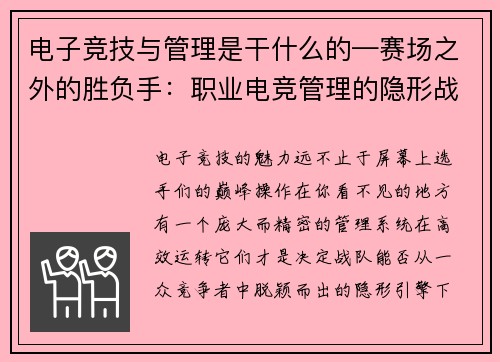 电子竞技与管理是干什么的—赛场之外的胜负手：职业电竞管理的隐形战

电子竞技的魅力远不止于屏幕上选手们的巅峰操作在你看不见的地方有一个庞大而精密的管理系统在高效运转它们才是决定战队能否从一众竞争者中脱颖而出的隐形引擎下